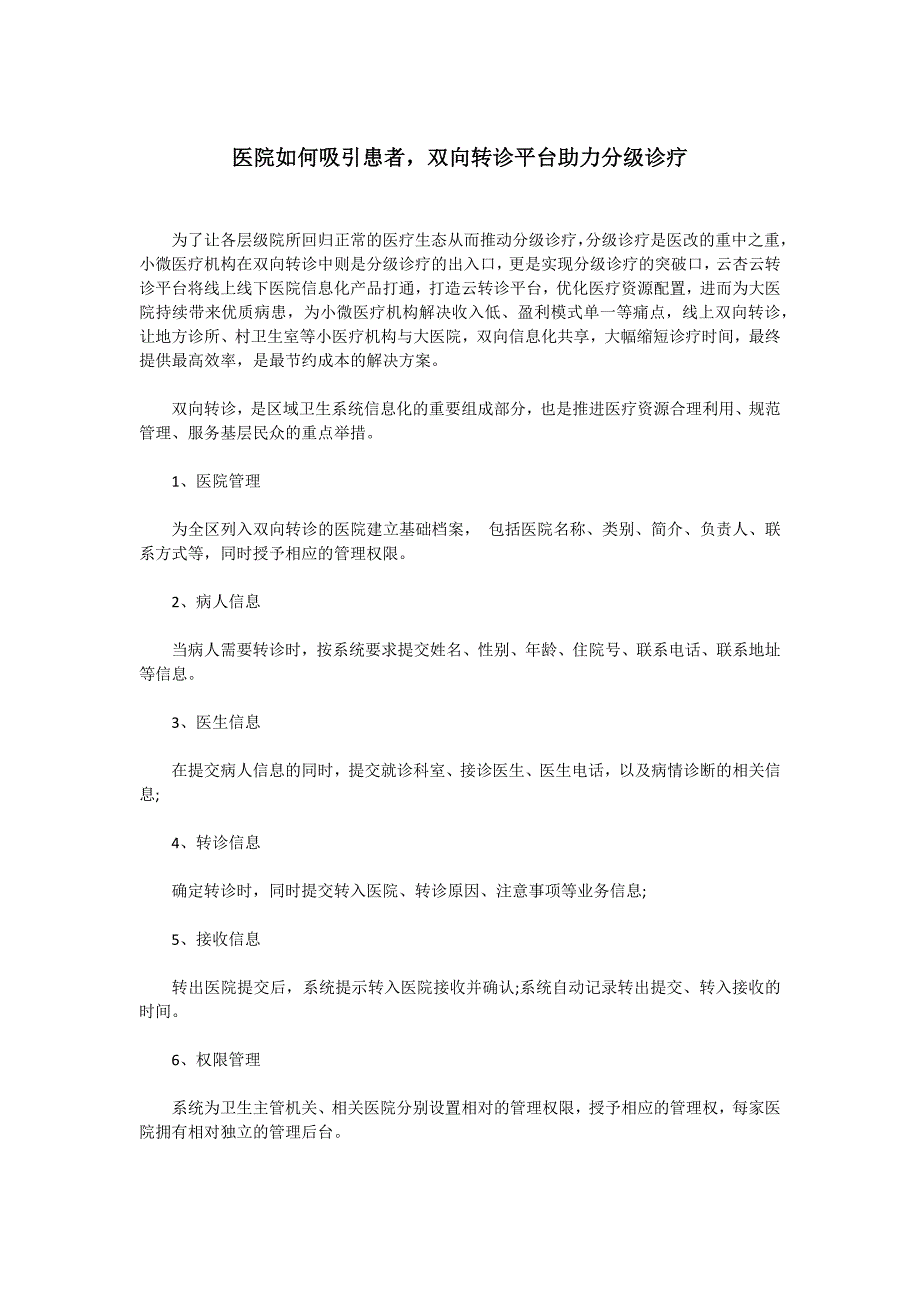 医院如何吸引患者，双向转诊平台助力分级诊疗

为了让各层级院所回归正常的医疗生态从而推动分级诊疗，分级诊疗是医改的重中之重，小微医疗机构在双向转诊中则是分级诊疗的出入口，更是实现分级诊疗的突破口，云杏云转诊平台将线上线下医院信息化产品打通，打造云转诊平台，优化医疗资源配置，进而为大医院持续带来优质病患，为小微医疗机构解决收入低、盈利模式单一等痛点，线上双向转诊，让地方诊所、村卫生室等小医疗机构与大医院，双向信息化共享，大幅缩短诊疗时间，最终提供最高效率，是最节约成本的解决方案。

双向转诊，是区域卫生系统信息化的重要组成部分，也是推进医疗资源合理利用、规范管理、服务基层民众的重点举措。

1、医院管理

为全区列入双向转诊的医院建立基础档案， 包括医院名称、类别、简介、负责人、联系方式等，同时授予相应的管理权限。

2、病人信息

当病人需要转诊时，按系统要求提交姓名、性别、年龄、住院号、联系电话、联系地址等信息。

3、医生信息

在提交病人信息的同时，提交就诊科室、接诊医生、医生电话，以及病情诊断的相关信息;

4、转诊信息

确定转诊时，同时提交转入医院、转诊原因、注意事项等业务信息;

5、接收信息

转出医院提交后，系统提示转入医院接收并确认;系统自动记录转出提交、转入接收的时间。

6、权限管理

系统为卫生主管机关、相关医院分别设置相对的管理权限，授予相应的管理权，每家医院拥有相对独立的管理后台。